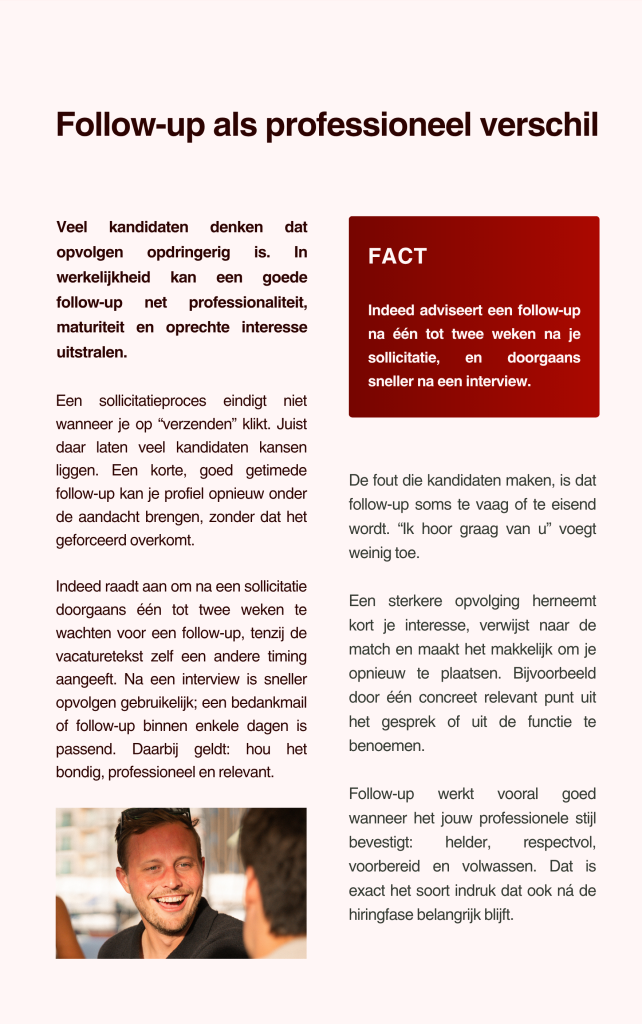 Follow-up als professioneel verschil

Veel kandidaten denken dat opvolgen opdringerig is. In werkelijkheid kan een goede follow-up net professionaliteit, maturiteit en oprechte interesse uitstralen.

Een sollicitatieproces eindigt niet wanneer je op “verzenden” klikt. Juist daar laten veel kandidaten kansen liggen. Een korte, goed getimede follow-up kan je profiel opnieuw onder de aandacht brengen, zonder dat het geforceerd overkomt.

Indeed raadt aan om na een sollicitatie doorgaans één tot twee weken te wachten voor een follow-up, tenzij de vacaturetekst zelf een andere timing aangeeft. Na een interview is sneller opvolgen gebruikelijk; een bedankmail of follow-up binnen enkele dagen is passend. Daarbij geldt: hou het bondig, professioneel en relevant.

FACT

Indeed adviseert een follow-up na één tot twee weken na je sollicitatie, en doorgaans sneller na een interview.

De fout die kandidaten maken, is dat follow-up soms te vaag of te eisend wordt. “Ik hoor graag van u” voegt weinig toe.

Een sterkere opvolging herneemt kort je interesse, verwijst naar de match en maakt het makkelijk om je opnieuw te plaatsen. Bijvoorbeeld door één concreet relevant punt uit het gesprek of uit de functie te benoemen.

Follow-up werkt vooral goed wanneer het jouw professionele stijl bevestigt: helder, respectvol, voorbereid en volwassen. Dat is exact het soort indruk dat ook ná de hiringfase belangrijk blijft.